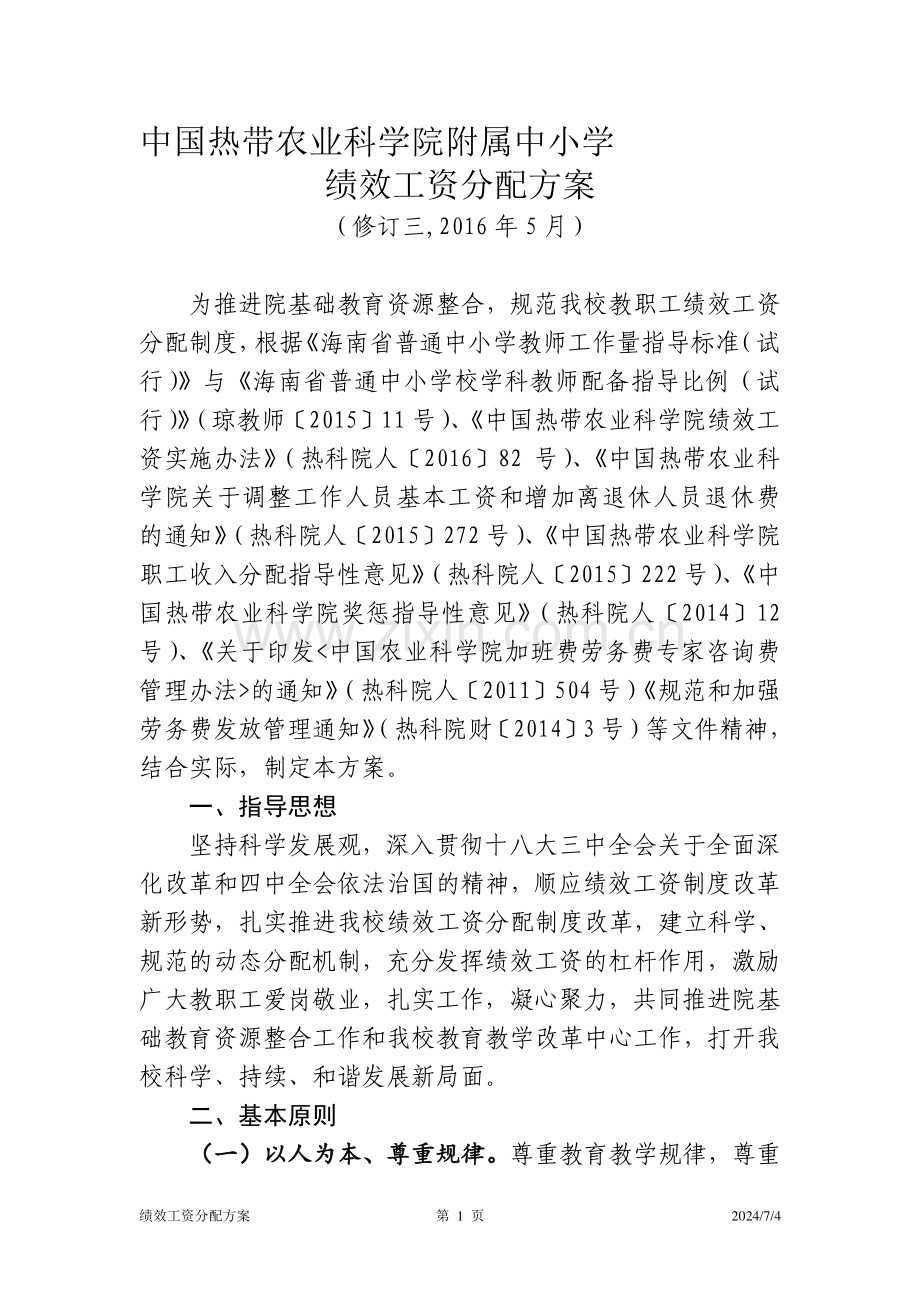 中国热带农业科学院附属中小学
绩效工资分配方案
（修订三，2016 年 5 月）

为推进院基础教育资源整合，规范我校教职工绩效工资分配制度，根据《海南省普通中小学教师工作量指导标准（试行）》与《海南省普通中小学校学科教师配备指导比例（试行）》（琼教师〔2015〕11 号）、《中国热带农业科学院绩效工资实施办法》（热科院人〔2016〕82 号）、《中国热带农业科学院关于调整工作人员基本工资和增加离退休人员退休费的通知》（热科院人〔2015〕272 号）、《中国热带农业科学院职工收入分配指导性意见》（热科院人〔2015〕222 号）、《中国热带农业科学院奖惩指导性意见》（热科院人〔2014〕12 号）、《关于印发<中国农业科学院加班费劳务费专家咨询费管理办法>的通知》（热科院人〔2011〕504 号）《规范和加强劳务费发放管理通知》（热科院财〔2014〕3 号）等文件精神，结合实际，制定本方案。

一、指导思想

坚持科学发展观，深入贯彻十八大三中全会关于全面深化改革和四中全会依法治国的精神，顺应绩效工资制度改革新形势，扎实推进我校绩效工资分配制度改革，建立科学、规范的动态分配机制，充分发挥绩效工资的杠杆作用，激励广大教职工爱岗敬业，扎实工作，凝心聚力，共同推进院基础教育资源整合工作和我校教育教学改革中心工作，打开我校科学、持续、和谐发展新局面。

二、基本原则

（一）以人为本、尊重规律。尊重教育教学规律，尊重

绩效工资分配方案 第 1 页 2024/7/4